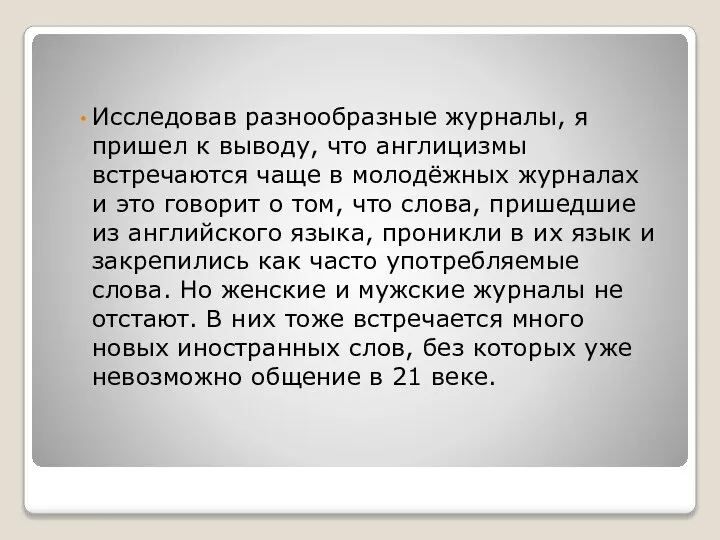 • Исследовав разнообразные журналы, я пришел к выводу, что англицизмы встречаются чаще в молодёжных журналах и это говорит о том, что слова, пришедшие из английского языка, проникли в их язык и закрепились как часто употребляемые слова. Но женские и мужские журналы не отстают. В них тоже встречается много новых иностранных слов, без которых уже невозможно общение в 21 веке.